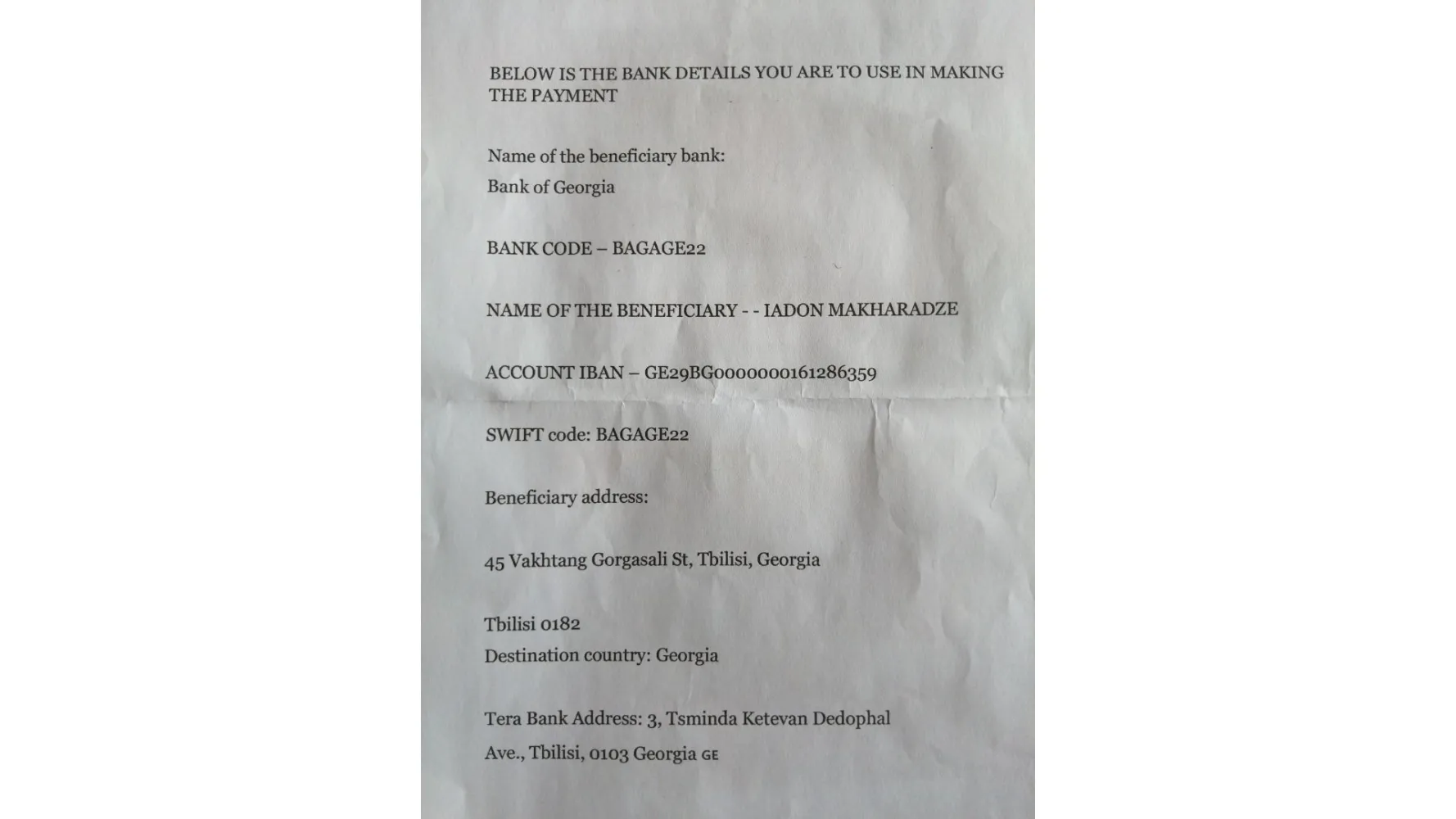 BELOW IS THE BANK DETAILS YOU ARE TO USE IN MAKING THE PAYMENT

Name of the beneficiary bank:
Bank of Georgia

BANK CODE – BAGAGE22

NAME OF THE BENEFICIARY - - IADON MAKHARADZE

ACCOUNT IBAN – GE29BG0000000161286359

SWIFT code: BAGAGE22

Beneficiary address:

45 Vakhtang Gorgasali St, Tbilisi, Georgia

Tbilisi 0182
Destination country: Georgia

Tera Bank Address: 3, Tsminda Ketevan Dedophal Ave., Tbilisi, 0103 Georgia GE